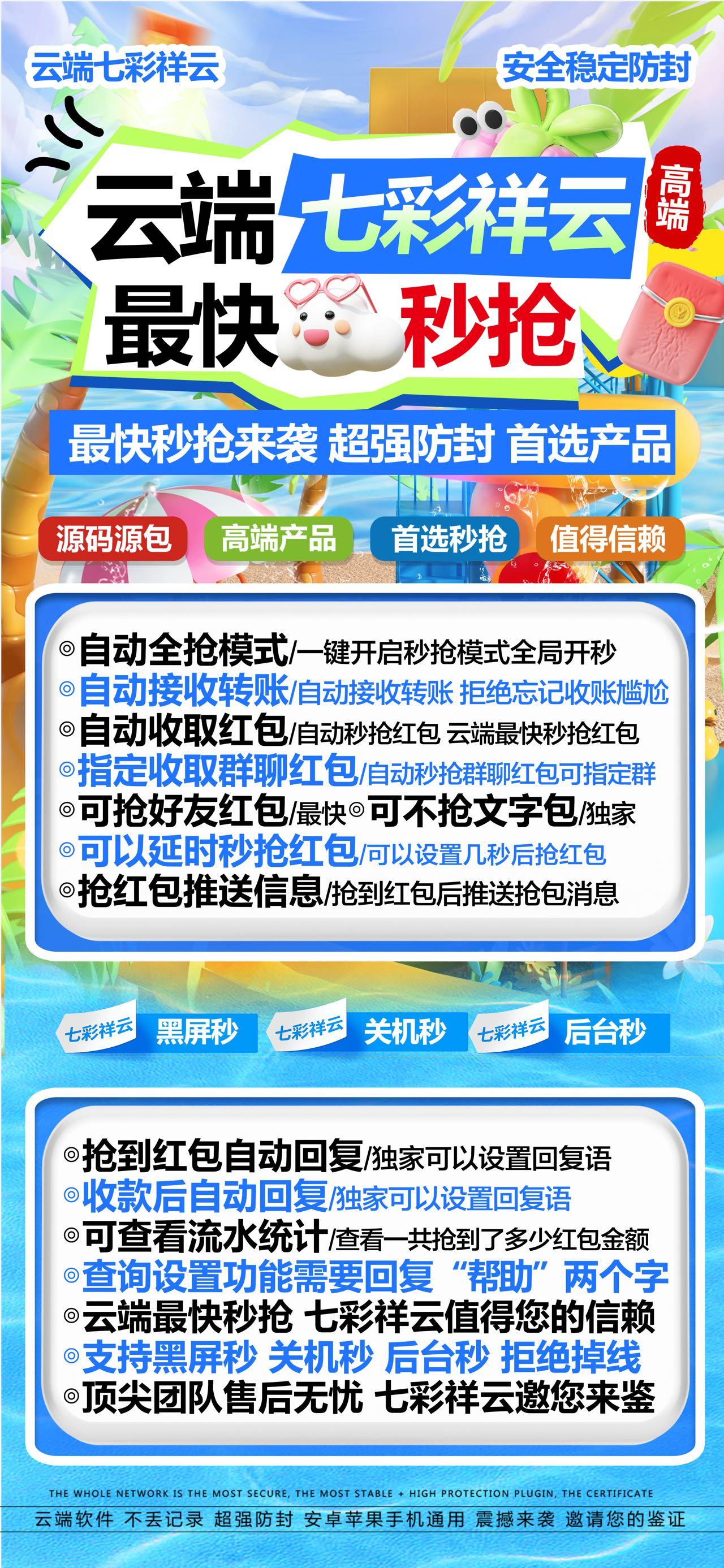 云端七彩祥云

安全稳定防封

云端 七彩祥云 高端

最快 秒抢

最快秒抢来袭 超强防封 首选产品

源码源包 高端产品 首选秒抢 值得信赖

◎自动全抢模式/一键开启秒抢模式全局开秒
◎自动接收转账/自动接收转账 拒绝忘记收账尴尬
◎自动收取红包/自动秒抢红包 云端最快秒抢红包
◎指定收取群聊红包/自动秒抢群聊红包可指定群
◎可抢好友红包/最快◎可不抢文字包/独家
◎可以延时秒抢红包/可以设置几秒后抢红包
◎抢红包推送信息/抢到红包后推送抢包消息

七彩祥云 黑屏秒 七彩祥云 关机秒 七彩祥云 后台秒

◎抢到红包自动回复/独家可以设置回复语
◎收款后自动回复/独家可以设置回复语
◎可查看流水统计/查看一共抢到了多少红包金额
◎查询设置功能需要回复“帮助”两个字
◎云端最快秒抢 七彩祥云值得您的信赖
◎支持黑屏秒 关机秒 后台秒 拒绝掉线
◎顶尖团队售后无忧 七彩祥云邀您来鉴

THE WHOLE NETWORK IS THE MOST SECURE, THE MOST STABLE + HIGH PROTECTION PLUGIN, THE CERTIFICATE

云端软件 不丢记录 超强防封 安卓苹果手机通用 震撼来袭 邀请您的鉴证